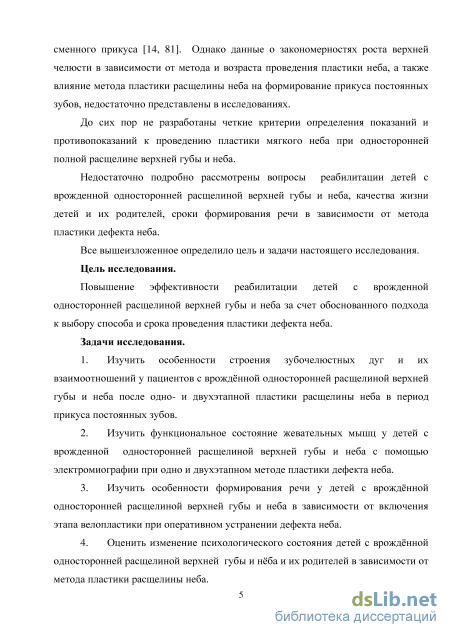 сменного прикуса [14, 81]. Однако данные о закономерностях роста верхней челюсти в зависимости от метода и возраста проведения пластики неба, а также влияние метода пластики расщелины неба на формирование прикуса постоянных зубов, недостаточно представлены в исследованиях.

До сих пор не разработаны четкие критерии определения показаний и противопоказаний к проведению пластики мягкого неба при односторонней полной расщелине верхней губы и неба.

Недостаточно подробно рассмотрены вопросы реабилитации детей с врожденной односторонней расщелиной верхней губы и неба, качества жизни детей и их родителей, сроки формирования речи в зависимости от метода пластики дефекта неба.

Все вышеизложенное определило цель и задачи настоящего исследования.

Цель исследования.

Повышение эффективности реабилитации детей с врожденной односторонней расщелиной верхней губы и неба за счет обоснованного подхода к выбору способа и срока проведения пластики дефекта неба.

Задачи исследования.

1. Изучить особенности строения зубочелюстных дуг и их взаимоотношений у пациентов с врождённой односторонней расщелиной верхней губы и неба после одно- и двухэтапной пластики расщелины неба в период прикуса постоянных зубов.

2. Изучить функциональное состояние жевательных мышц у детей с врожденной односторонней расщелиной верхней губы и неба с помощью электромиографии при одно и двухэтапном методе пластики дефекта неба.

3. Изучить особенности формирования речи у детей с врождённой односторонней расщелиной верхней губы и неба в зависимости от включения этапа велопластики при оперативном устранении дефекта неба.

4. Оценить изменение психологического состояния детей с врождённой односторонней расщелиной верхней губы и нёба и их родителей в зависимости от метода пластики расщелины неба.

5

dsLib.net
библиотека диссертаций